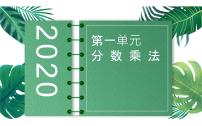 2020

第一单元
分数乘法